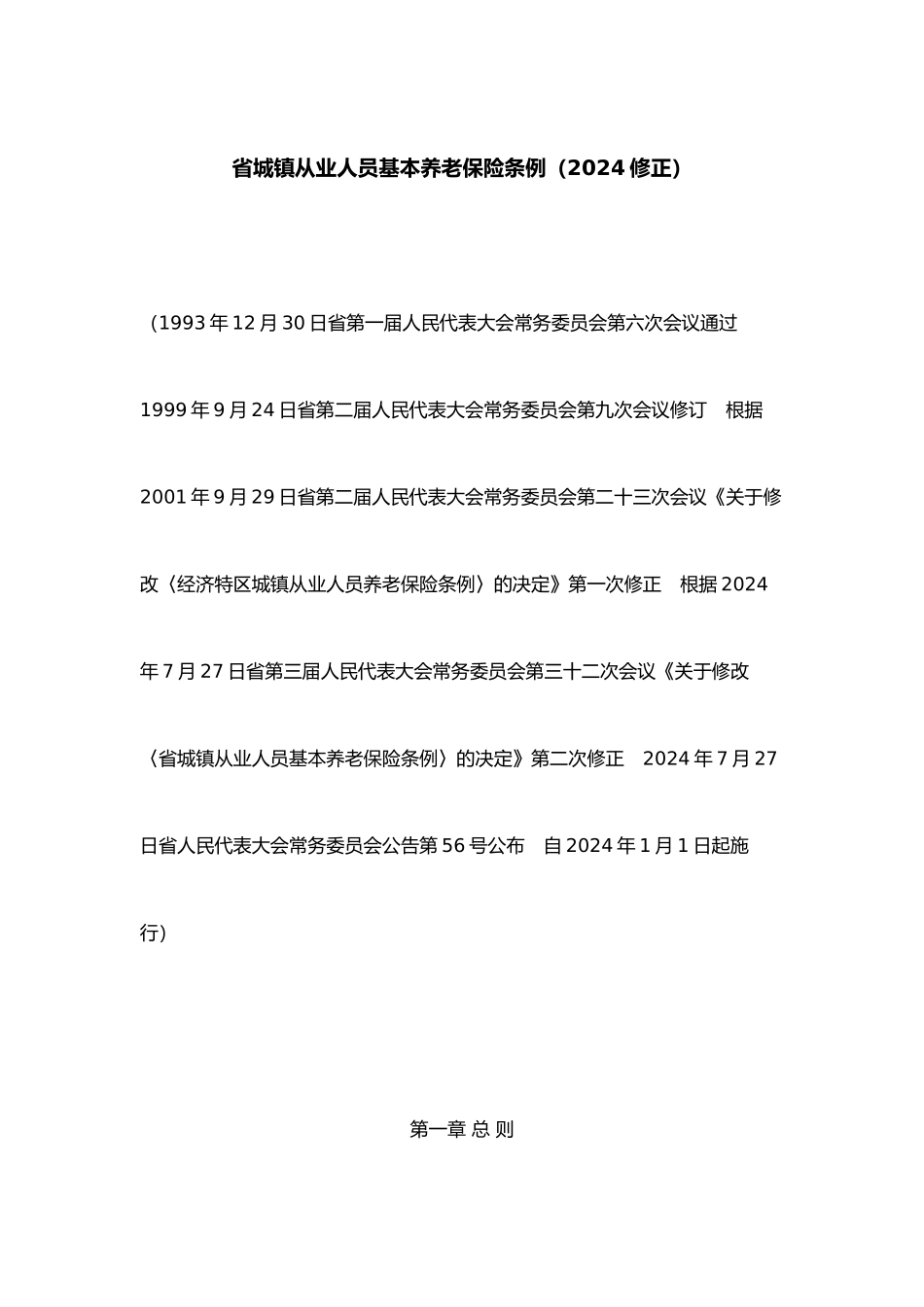 省城镇从业人员基本养老保险条例（2024 修正）

（1993 年 12 月 30 日省第一届人民代表大会常务委员会第六次会议通过 1999 年 9 月 24 日省第二届人民代表大会常务委员会第九次会议修订 根据 2001 年 9 月 29 日省第二届人民代表大会常务委员会第二十三次会议《关于修改〈经济特区城镇从业人员养老保险条例〉的决定》第一次修正 根据 2024 年 7 月 27 日省第三届人民代表大会常务委员会第三十二次会议《关于修改〈省城镇从业人员基本养老保险条例〉的决定》第二次修正 2024 年 7 月 27 日省人民代表大会常务委员会公告第 56 号公布 自 2024 年 1 月 1 日起施行）

第一章 总 则